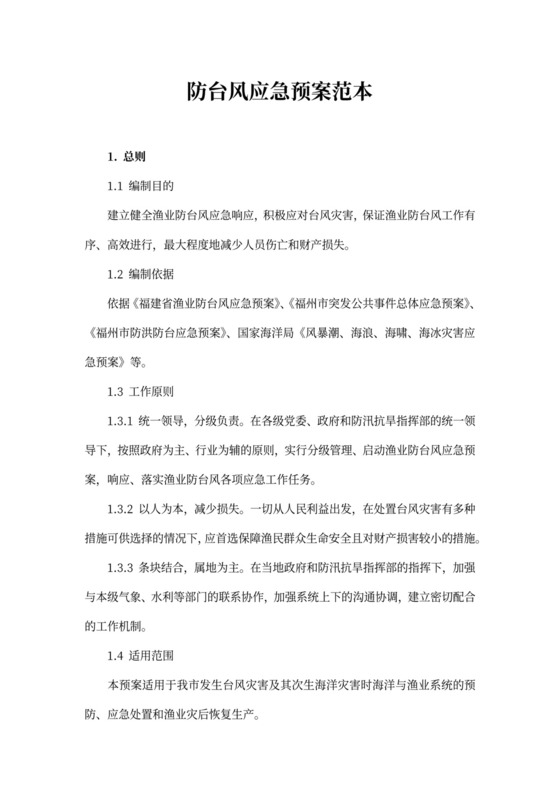 防台风应急预案范本

1. 总则

1.1 编制目的

建立健全渔业防台风应急响应，积极应对台风灾害，保证渔业防台风工作有序、高效进行，最大程度地减少人员伤亡和财产损失。

1.2 编制依据

依据《福建省渔业防台风应急预案》、《福州市突发公共事件总体应急预案》、《福州市防洪防台应急预案》、国家海洋局《风暴潮、海浪、海啸、海冰灾害应急预案》等。

1.3 工作原则

1.3.1 统一领导，分级负责。在各级党委、政府和防汛抗旱指挥部的统一领导下，按照政府为主、行业为辅的原则，实行分级管理、启动渔业防台风应急预案，响应、落实渔业防台风各项应急工作任务。

1.3.2 以人为本，减少损失。一切从人民利益出发，在处置台风灾害有多种措施可供选择的情况下，应首选保障渔民群众生命安全且对财产损害较小的措施。

1.3.3 条块结合，属地为主。在当地政府和防汛抗旱指挥部的指挥下，加强与本级气象、水利等部门的联系协作，加强系统上下的沟通协调，建立密切配合的工作机制。

1.4 适用范围

本预案适用于我市发生台风灾害及其次生海洋灾害时海洋与渔业系统的预防、应急处置和渔业灾后恢复生产。